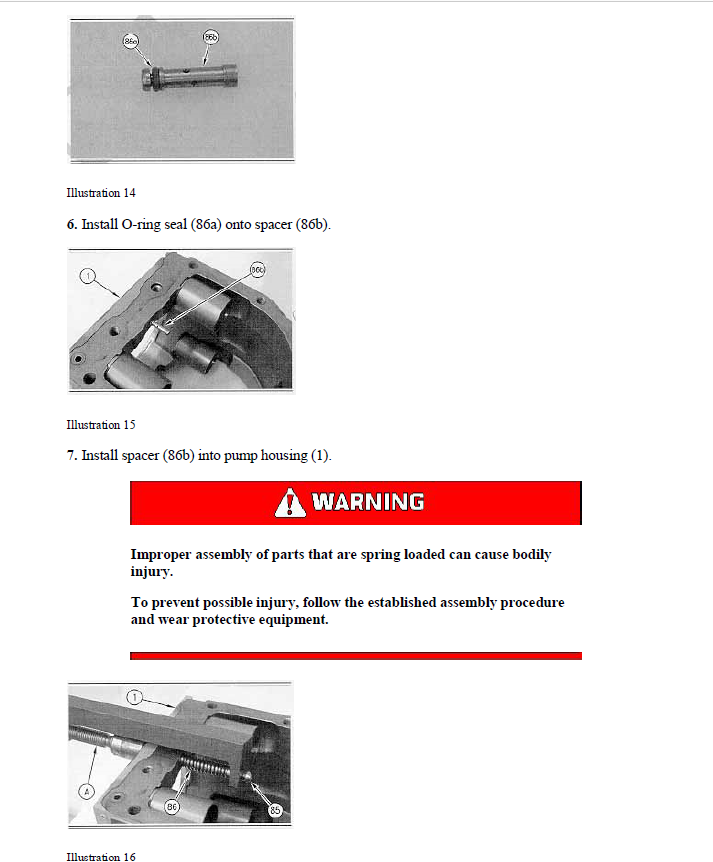 86a

86b

Illustration 14

6. Install O-ring seal (86a) onto spacer (86b).

1

86b

Illustration 15

7. Install spacer (86b) into pump housing (1).

WARNING

Improper assembly of parts that are spring loaded can cause bodily injury.

To prevent possible injury, follow the established assembly procedure and wear protective equipment.

1

A

86

85

Illustration 16